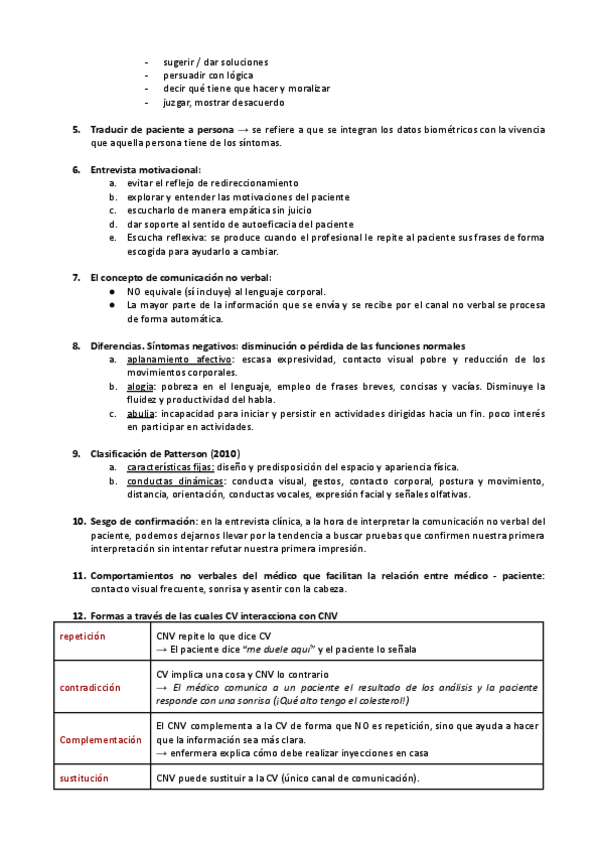 - sugerir / dar soluciones
- persuadir con lógica
- decir qué tiene que hacer y moralizar
- juzgar, mostrar desacuerdo

5. Traducir de paciente a persona → se refiere a que se integran los datos biométricos con la vivencia que aquella persona tiene de los síntomas.

6. Entrevista motivacional:
a. evitar el reflejo de redireccionamiento
b. explorar y entender las motivaciones del paciente
c. escucharlo de manera empática sin juicio
d. dar soporte al sentido de autoeficacia del paciente
e. Escucha reflexiva: se produce cuando el profesional le repite al paciente sus frases de forma escogida para ayudarlo a cambiar.

7. El concepto de comunicación no verbal:
● NO equivale (sí incluye) al lenguaje corporal.
● La mayor parte de la información que se envía y se recibe por el canal no verbal se procesa de forma automática.

8. Diferencias. Síntomas negativos: disminución o pérdida de las funciones normales
a. aplanamiento afectivo: escasa expresividad, contacto visual pobre y reducción de los movimientos corporales.
b. alogia: pobreza en el lenguaje, empleo de frases breves, concisas y vacías. Disminuye la fluidez y productividad del habla.
c. abulia: incapacidad para iniciar y persistir en actividades dirigidas hacia un fin. poco interés en participar en actividades.

9. Clasificación de Patterson (2010)
a. características fijas: diseño y predisposición del espacio y apariencia física.
b. conductas dinámicas: conducta visual, gestos, contacto corporal, postura y movimiento, distancia, orientación, conductas vocales, expresión facial y señales olfativas.

10. Sesgo de confirmación: en la entrevista clínica, a la hora de interpretar la comunicación no verbal del paciente, podemos dejarnos llevar por la tendencia a buscar pruebas que confirmen nuestra primera interpretación sin intentar refutar nuestra primera impresión.

11. Comportamientos no verbales del médico que facilitan la relación entre médico - paciente: contacto visual frecuente, sonrisa y asentir con la cabeza.

12. Formas a través de las cuales CV interacciona con CNV

| repetición | CNV repite lo que dice CV → El paciente dice "me duele aquí" y el paciente lo señala |
|---|---|
| contradicción | CV implica una cosa y CNV lo contrario → El médico comunica a un paciente el resultado de los análisis y la paciente responde con una sonrisa (¡Qué alto tengo el colesterol!) |
| Complementación | El CNV complementa a la CV de forma que NO es repetición, sino que ayuda a hacer que la información sea más clara. → enfermera explica cómo debe realizar inyecciones en casa |
| sustitución | CNV puede sustituir a la CV (único canal de comunicación). |